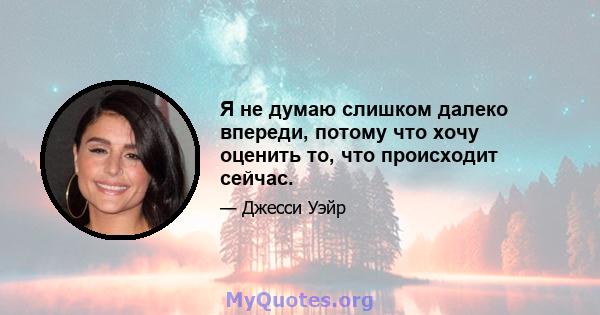 Я не думаю слишком далеко впереди, потому что хочу оценить то, что происходит сейчас.

— Джесси Уэйр

MyQuotes.org